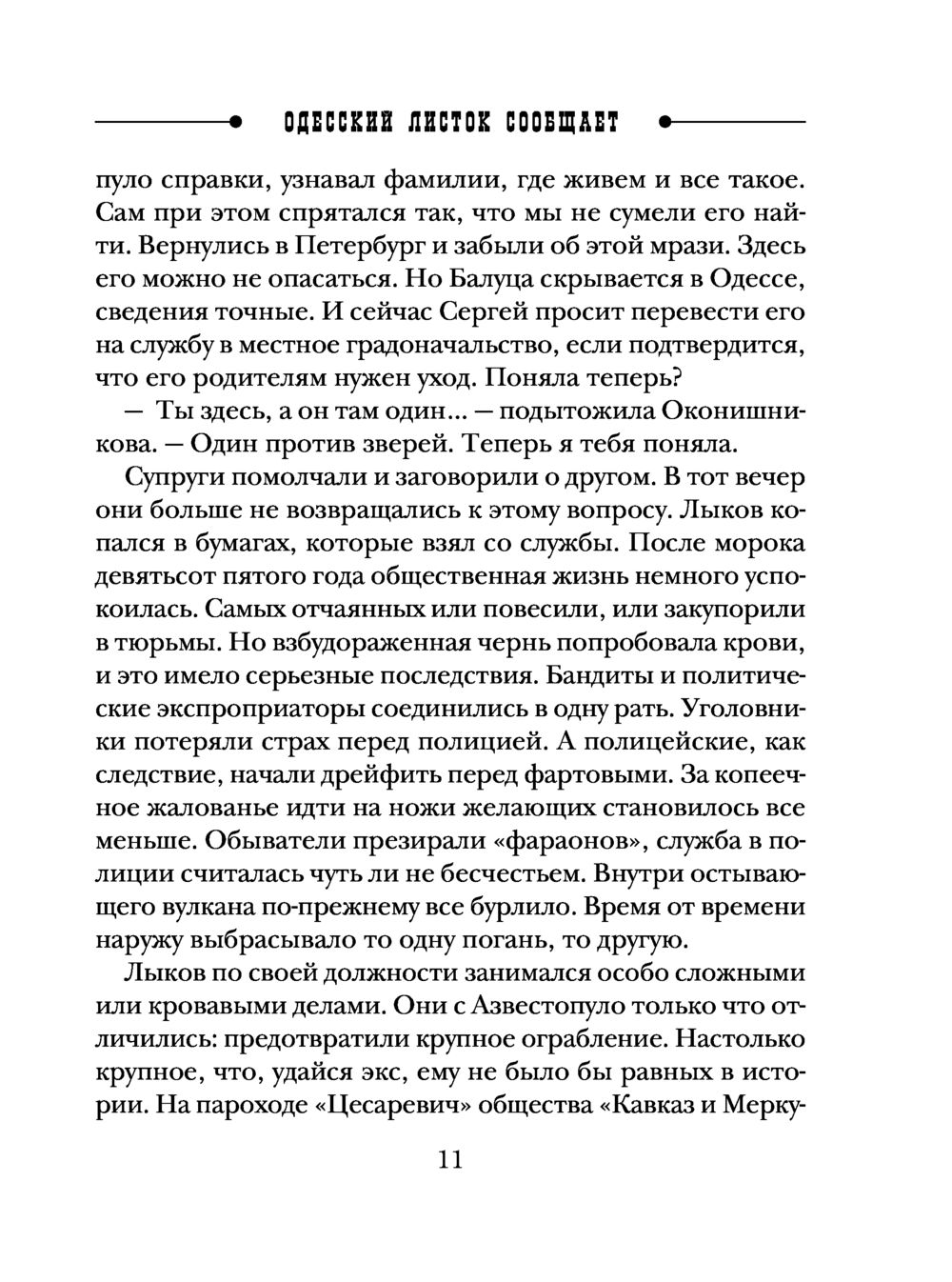 ОДЕССКИЙ ЛИСТОК СООБЩАЕТ

пуло справки, узнавал фамилии, где живем и все такое. Сам при этом спрятался так, что мы не сумели его найти. Вернулись в Петербург и забыли об этой мрази. Здесь его можно не опасаться. Но Балуца скрывается в Одессе, сведения точные. И сейчас Сергей просит перевести его на службу в местное градоначальство, если подтвердится, что его родителям нужен уход. Поняла теперь?

— Ты здесь, а он там один... — подытожила Оконишникова. — Один против зверей. Теперь я тебя поняла.

Супруги помолчали и заговорили о другом. В тот вечер они больше не возвращались к этому вопросу. Лыков копался в бумагах, которые взял со службы. После морока девятьсот пятого года общественная жизнь немного успокоилась. Самых отчаянных или повесили, или закупорили в тюрьмы. Но взбудораженная чернь попробовала крови, и это имело серьезные последствия. Бандиты и политические экспроприаторы соединились в одну рать. Уголовники потеряли страх перед полицией. А полицейские, как следствие, начали дрейфить перед фартовыми. За копеечное жалованье идти на ножи желающих становилось все меньше. Обыватели презирали «фараонов», служба в полиции считалась чуть ли не бесчестьем. Внутри остывающего вулкана по-прежнему все бурлило. Время от времени наружу выбрасывало то одну погань, то другую.

Лыков по своей должности занимался особо сложными или кровавыми делами. Они с Азвестопуло только что отличились: предотвратили крупное ограбление. Настолько крупное, что, удайся экс, ему не было бы равных в истории. На пароходе «Цесаревич» общества «Кавказ и Мерку-

11